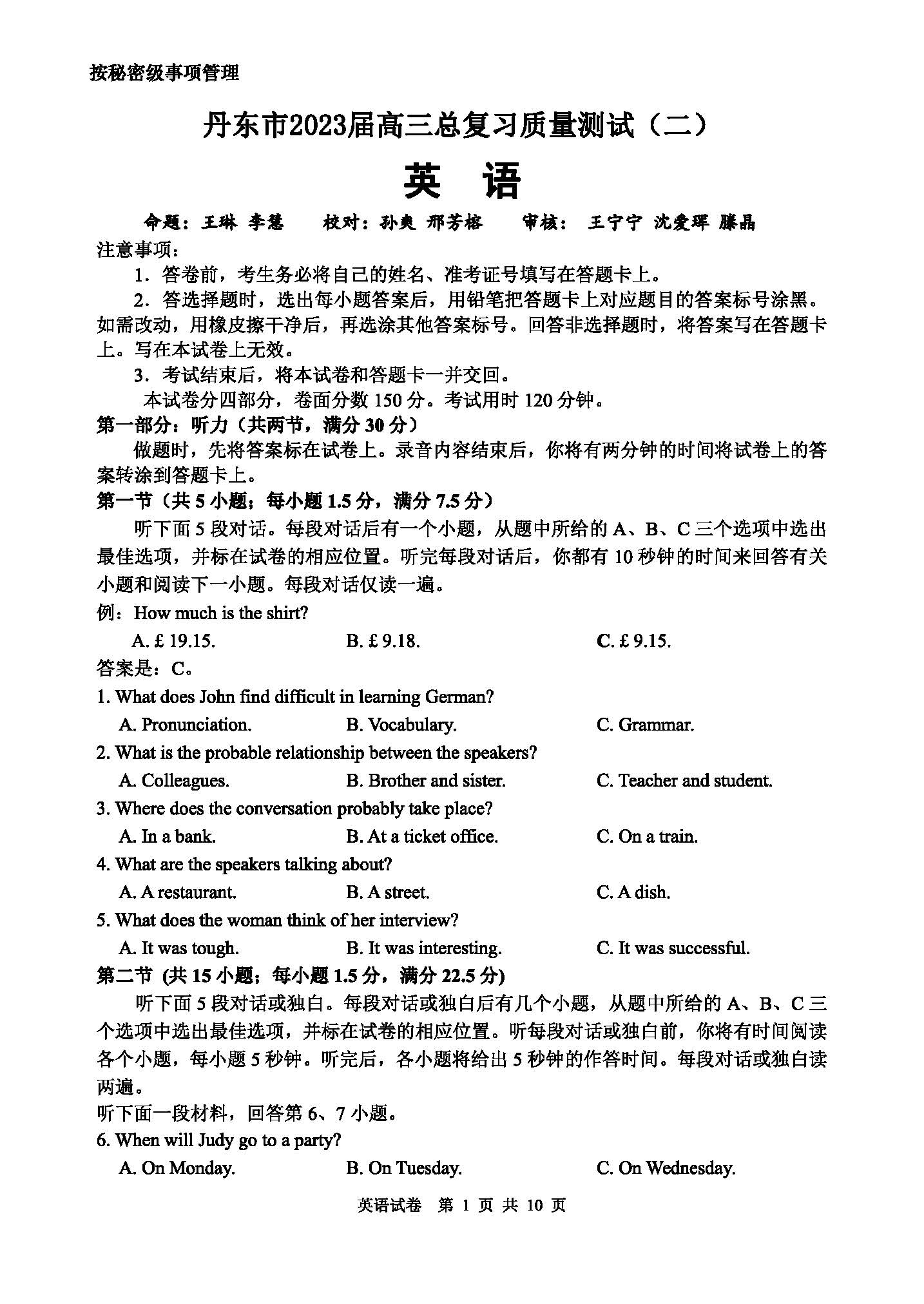 按秘密级事项管理

丹东市2023届高三总复习质量测试（二）

英　语

命题：王琳 李慧　　校对：孙爽 邢芳榕　　审核：王宁宁 沈爱珲 滕晶

注意事项：

1．答卷前，考生务必将自己的姓名、准考证号填写在答题卡上。

2．答选择题时，选出每小题答案后，用铅笔把答题卡上对应题目的答案标号涂黑。如需改动，用橡皮擦干净后，再选涂其他答案标号。回答非选择题时，将答案写在答题卡上。写在本试卷上无效。

3．考试结束后，将本试卷和答题卡一并交回。

本试卷分四部分，卷面分数 150 分。考试用时 120 分钟。

第一部分：听力（共两节，满分 30 分）

做题时，先将答案标在试卷上。录音内容结束后，你将有两分钟的时间将试卷上的答案转涂到答题卡上。

第一节（共 5 小题；每小题 1.5 分，满分 7.5 分）

听下面 5 段对话。每段对话后有一个小题，从题中所给的 A、B、C 三个选项中选出最佳选项，并标在试卷的相应位置。听完每段对话后，你都有 10 秒钟的时间来回答有关小题和阅读下一小题。每段对话仅读一遍。

例：How much is the shirt?

A. £ 19.15.　　B. £ 9.18.　　C. £ 9.15.

答案是：C。

1. What does John find difficult in learning German?

A. Pronunciation.　　B. Vocabulary.　　C. Grammar.

2. What is the probable relationship between the speakers?

A. Colleagues.　　B. Brother and sister.　　C. Teacher and student.

3. Where does the conversation probably take place?

A. In a bank.　　B. At a ticket office.　　C. On a train.

4. What are the speakers talking about?

A. A restaurant.　　B. A street.　　C. A dish.

5. What does the woman think of her interview?

A. It was tough.　　B. It was interesting.　　C. It was successful.

第二节 (共 15 小题；每小题 1.5 分，满分 22.5 分)

听下面 5 段对话或独白。每段对话或独白后有几个小题，从题中所给的 A、B、C 三个选项中选出最佳选项，并标在试卷的相应位置。听每段对话或独白前，你将有时间阅读各个小题，每小题 5 秒钟。听完后，各小题将给出 5 秒钟的作答时间。每段对话或独白读两遍。

听下面一段材料，回答第 6、7 小题。

6. When will Judy go to a party?

A. On Monday.　　B. On Tuesday.　　C. On Wednesday.

英语试卷　第 1 页 共 10 页